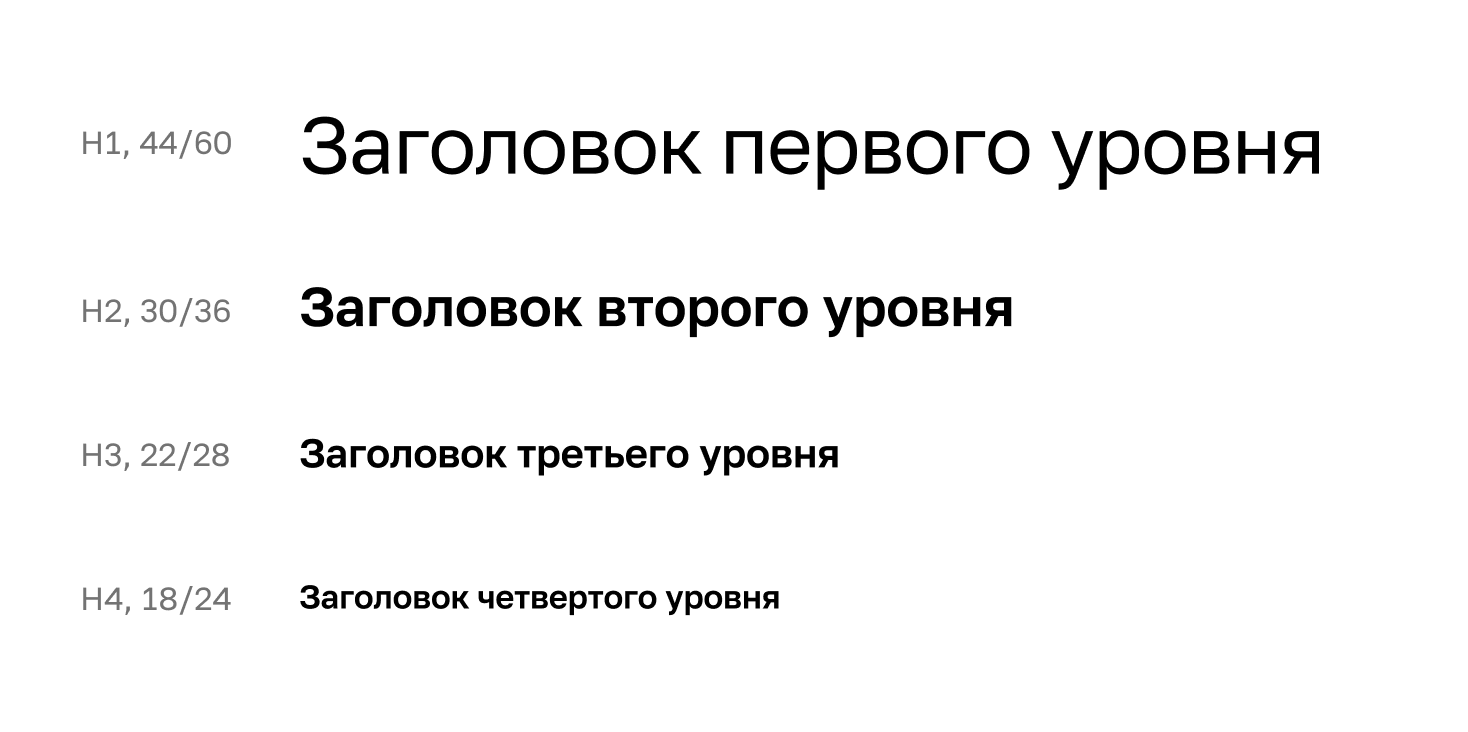 H1, 44/60 Заголовок первого уровня

H2, 30/36 Заголовок второго уровня

H3, 22/28 Заголовок третьего уровня

H4, 18/24 Заголовок четвертого уровня